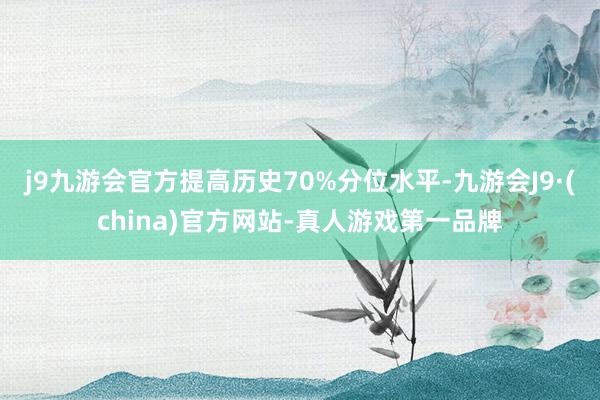 j9九游会官方提高历史70%分位水平-九游会J9·(china)官方网站-真人游戏第一品牌